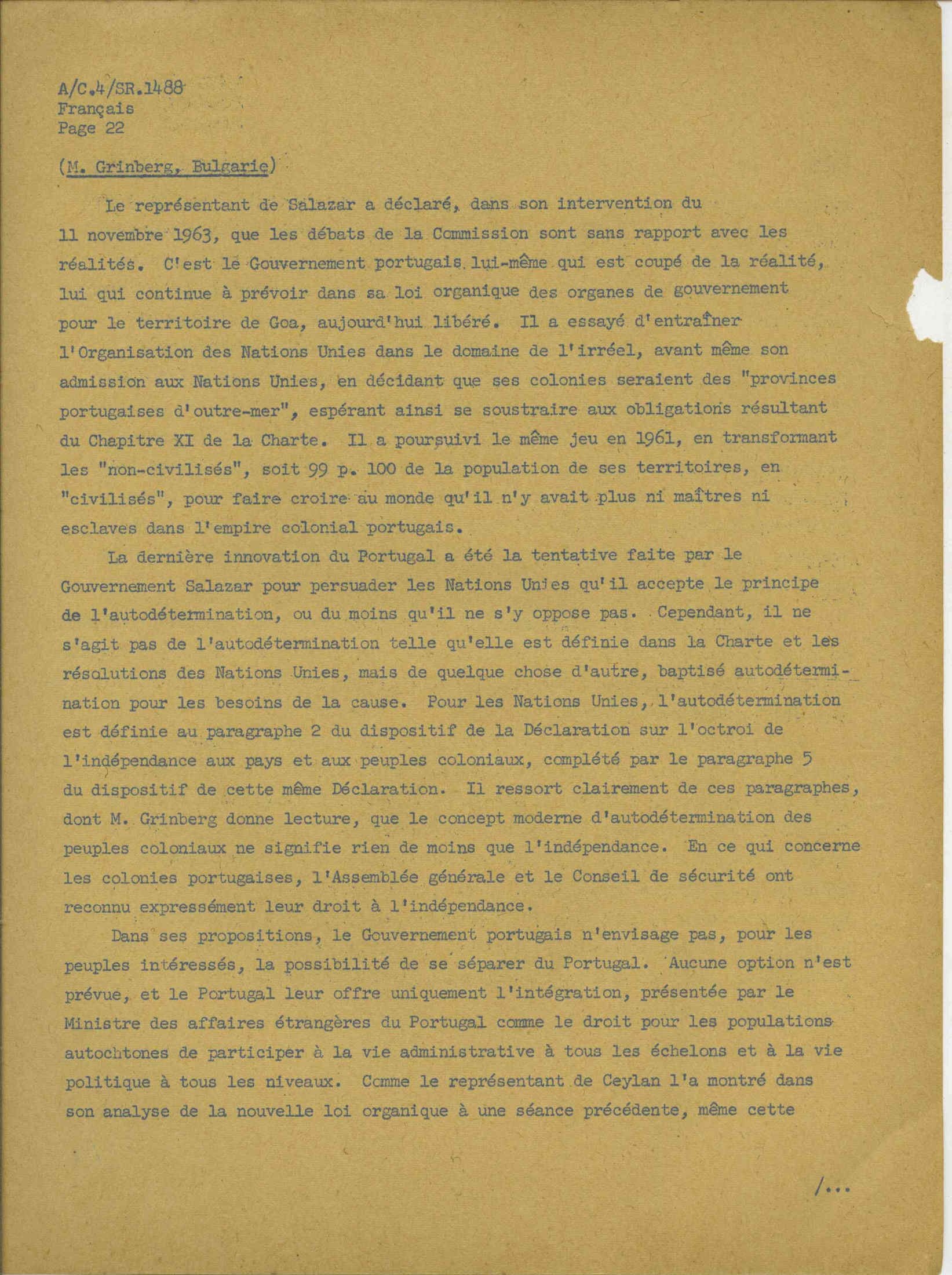 A/C.4/SR.1488
Français
Page 22

(M. Grinberg, Bulgarie)

Le représentant de Salazar a déclaré, dans son intervention du 11 novembre 1963, que les débats de la Commission sont sans rapport avec les réalités. C'est le Gouvernement portugais lui-même qui est coupé de la réalité, lui qui continue à prévoir dans sa loi organique des organes de gouvernement pour le territoire de Goa, aujourd'hui libéré. Il a essayé d'entraîner l'Organisation des Nations Unies dans le domaine de l'irréel, avant même son admission aux Nations Unies, en décidant que ses colonies seraient des "provinces portugaises d'outre-mer", espérant ainsi se soustraire aux obligations résultant du Chapitre XI de la Charte. Il a poursuivi le même jeu en 1961, en transformant les "non-civilisés", soit 99 p. 100 de la population de ses territoires, en "civilisés", pour faire croire au monde qu'il n'y avait plus ni maîtres ni esclaves dans l'empire colonial portugais.

La dernière innovation du Portugal a été la tentative faite par le Gouvernement Salazar pour persuader les Nations Unies qu'il accepte le principe de l'autodétermination, ou du moins qu'il ne s'y oppose pas. Cependant, il ne s'agit pas de l'autodétermination telle qu'elle est définie dans la Charte et les résolutions des Nations Unies, mais de quelque chose d'autre, baptisé autodétermination pour les besoins de la cause. Pour les Nations Unies, l'autodétermination est définie au paragraphe 2 du dispositif de la Déclaration sur l'octroi de l'indépendance aux pays et aux peuples coloniaux, complété par le paragraphe 5 du dispositif de cette même Déclaration. Il ressort clairement de ces paragraphes, dont M. Grinberg donne lecture, que le concept moderne d'autodétermination des peuples coloniaux ne signifie rien de moins que l'indépendance. En ce qui concerne les colonies portugaises, l'Assemblée générale et le Conseil de sécurité ont reconnu expressément leur droit à l'indépendance.

Dans ses propositions, le Gouvernement portugais n'envisage pas, pour les peuples intéressés, la possibilité de se séparer du Portugal. Aucune option n'est prévue, et le Portugal leur offre uniquement l'intégration, présentée par le Ministre des affaires étrangères du Portugal comme le droit pour les populations autochtones de participer à la vie administrative à tous les échelons et à la vie politique à tous les niveaux. Comme le représentant de Ceylan l'a montré dans son analyse de la nouvelle loi organique à une séance précédente, même cette

/...